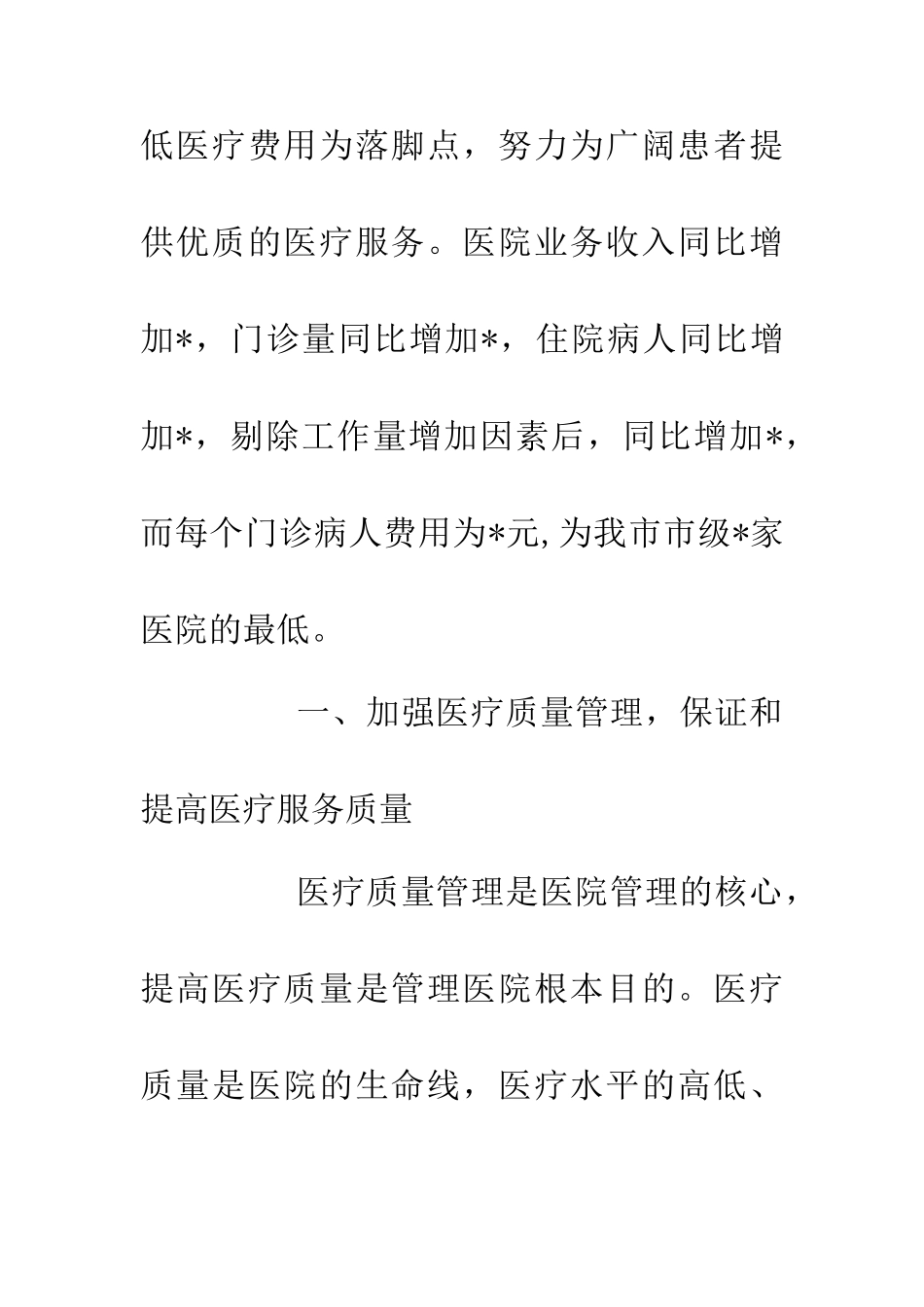 低医疗费用为落脚点，努力为广阔患者提供优质的医疗服务。医院业务收入同比增加*，门诊量同比增加*，住院病人同比增加*，剔除工作量增加因素后，同比增加*，而每个门诊病人费用为*元,为我市市级*家医院的最低。

一、加强医疗质量管理，保证和提高医疗服务质量

医疗质量管理是医院管理的核心，提高医疗质量是管理医院根本目的。医疗质量是医院的生命线，医疗水平的高低、